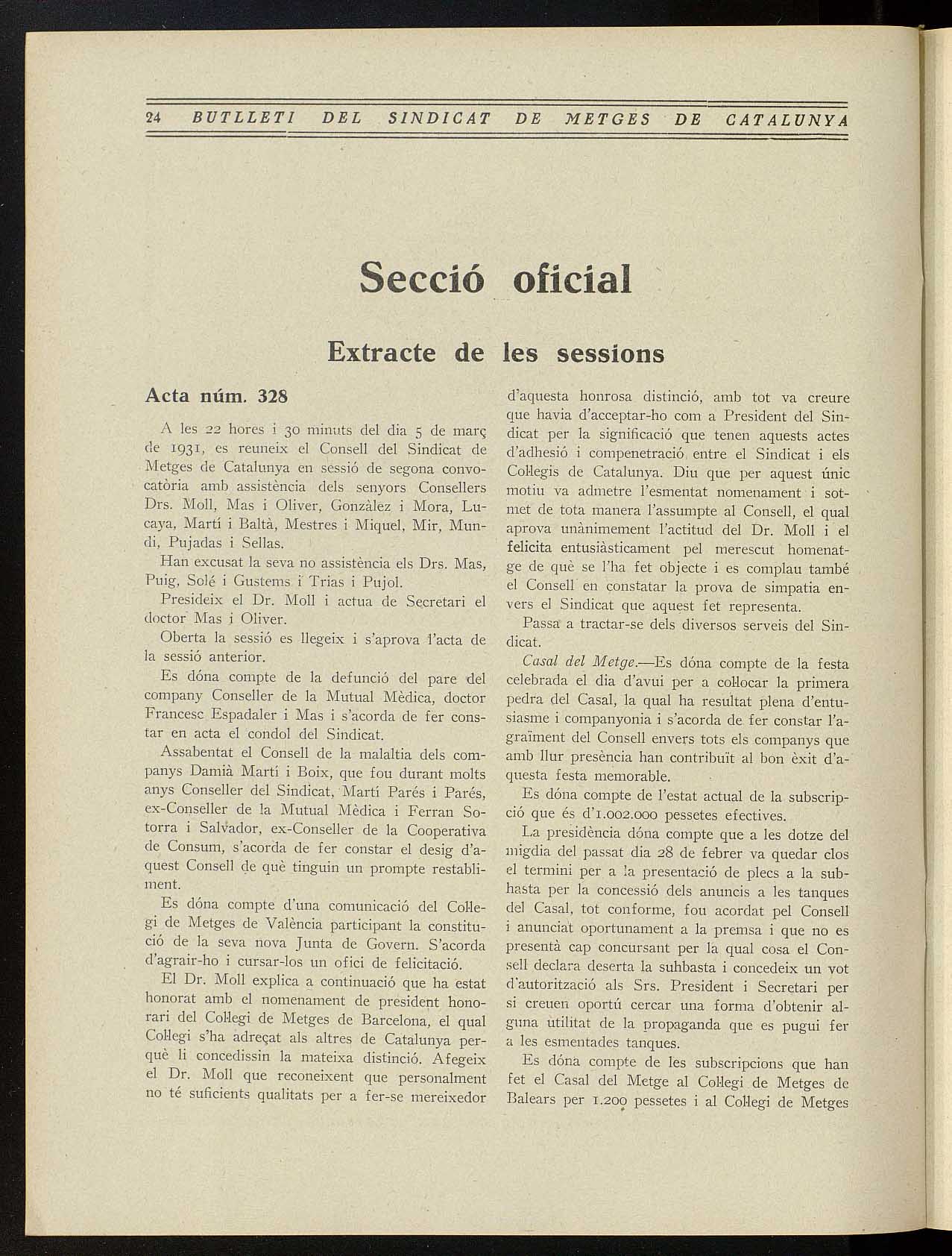 24 BUTLLETI DEL SINDICAT DE METGES DE CATALUNYA

Secció oficial

Extracte de les sessions

Acta núm. 328

A les 22 hores i 30 minuts del dia 5 de març de 1931, es reuneix el Consell del Sindicat de Metges de Catalunya en sessió de segona convocatòria amb assistència dels senyors Consellers Drs. Moll, Mas i Oliver, Gonzàlez i Mora, Lucaya, Martí i Baltà, Mestres i Miquel, Mir, Mundi, Pujadas i Sellas.

Han excusat la seva no assistència els Drs. Mas, Puig, Solé i Gustems i Trias i Pujol.

Presideix el Dr. Moll i actua de Secretari el doctor Mas i Oliver.

Oberta la sessió es llegeix i s'aprova l'acta de la sessió anterior.

Es dóna compte de la defunció del pare del company Conseller de la Mutual Mèdica, doctor Francesc Espadaler i Mas i s'acorda de fer constar en acta el condol del Sindicat.

Assabentat el Consell de la malaltia dels companys Damià Martí i Boix, que fou durant molts anys Conseller del Sindicat, Martí Parés i Parés, ex-Conseller de la Mutual Mèdica i Ferran Sotorra i Salvador, ex-Conseller de la Cooperativa de Consum, s'acorda de fer constar el desig d'aquest Consell de què tinguin un prompte restabliment.

Es dóna compte d'una comunicació del Col·legi de Metges de València participant la constitució de la seva nova Junta de Govern. S'acorda d'agrair-ho i cursar-los un ofici de felicitació.

El Dr. Moll explica a continuació que ha estat honorat amb el nomenament de president honorari del Col·legi de Metges de Barcelona, el qual Col·legi s'ha adreçat als altres de Catalunya perquè li concedissin la mateixa distinció. Afegeix el Dr. Moll que reconeixent que personalment no té suficients qualitats per a fer-se mereixedor d'aquesta honrosa distinció, amb tot va creure que havia d'acceptar-ho com a President del Sindicat per la significació que tenen aquests actes d'adhesió i compenetració entre el Sindicat i els Col·legis de Catalunya. Diu que per aquest únic motiu va admetre l'esmentat nomenament i sotmet de tota manera l'assumpte al Consell, el qual aprova unànimement l'actitud del Dr. Moll i el felicita entusiàsticament pel merescut homenatge de què se l'ha fet objecte i es complau també el Consell en constatar la prova de simpatia envers el Sindicat que aquest fet representa.

Passa a tractar-se dels diversos serveis del Sindicat.

Casal del Metge.—Es dóna compte de la festa celebrada el dia d'avui per a col·locar la primera pedra del Casal, la qual ha resultat plena d'entusiasme i companyonia i s'acorda de fer constar l'agraïment del Consell envers tots els companys que amb llur presència han contribuït al bon èxit d'aquesta festa memorable.

Es dóna compte de l'estat actual de la subscripció que és d'1.002.000 pessetes efectives.

La presidència dóna compte que a les dotze del migdia del passat dia 28 de febrer va quedar clos el termini per a la presentació de plecs a la subhasta per la concessió dels anuncis a les tanques del Casal, tot conforme, fou acordat pel Consell i anunciat oportunament a la premsa i que no es presentà cap concursant per la qual cosa el Consell declara deserta la subhasta i concedeix un vot d'autorització als Srs. President i Secretari per si creuen oportú cercar una forma d'obtenir alguna utilitat de la propaganda que es pugui fer a les esmentades tanques.

Es dóna compte de les subscripcions que han fet el Casal del Metge al Col·legi de Metges de Balears per 1.200 pessetes i al Col·legi de Metges